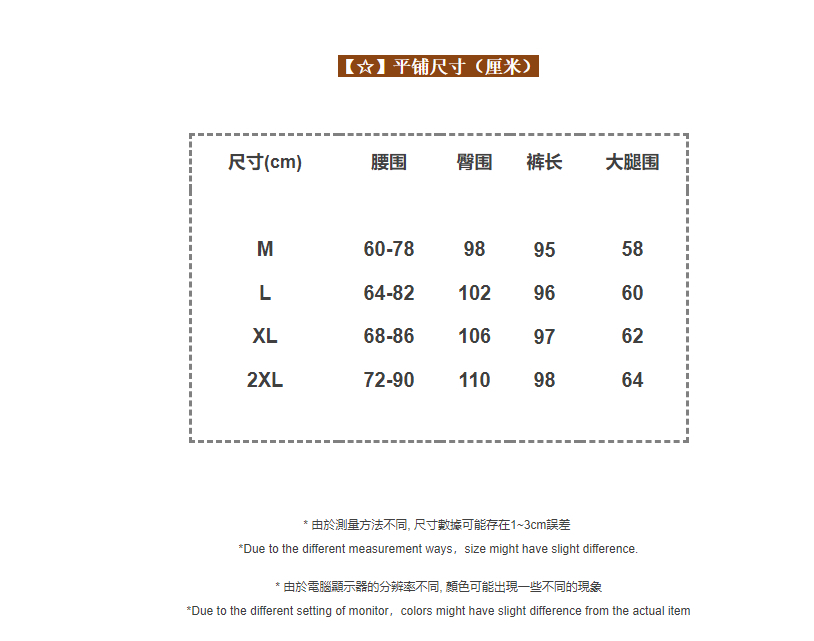 【☆】平铺尺寸（厘米）

| 尺寸(cm) | 腰围 | 臀围 | 裤长 | 大腿围 |
|---|---|---|---|---|
| M | 60-78 | 98 | 95 | 58 |
| L | 64-82 | 102 | 96 | 60 |
| XL | 68-86 | 106 | 97 | 62 |
| 2XL | 72-90 | 110 | 98 | 64 |

* 由於測量方法不同, 尺寸數據可能存在1~3cm誤差

*Due to the different measurement ways，size might have slight difference.

* 由於電腦顯示器的分辨率不同, 顏色可能出現一些不同的現象

*Due to the different setting of monitor，colors might have slight difference from the actual item